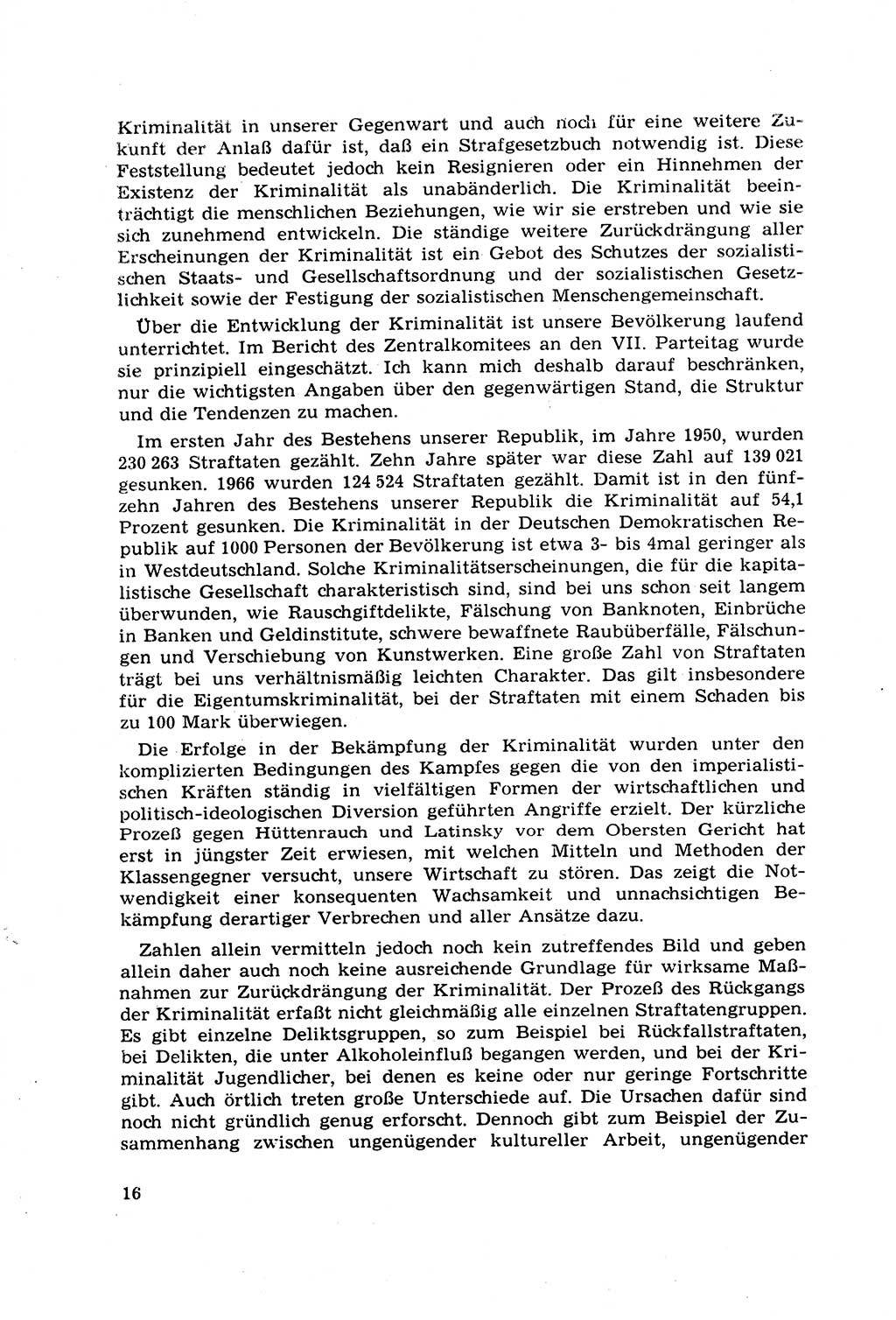 Kriminalität in unserer Gegenwart und auch noch für eine weitere Zukunft der Anlaß dafür ist, daß ein Strafgesetzbuch notwendig ist. Diese Feststellung bedeutet jedoch kein Resignieren oder ein Hinnehmen der Existenz der Kriminalität als unabänderlich. Die Kriminalität beeinträchtigt die menschlichen Beziehungen, wie wir sie erstreben und wie sie sich zunehmend entwickeln. Die ständige weitere Zurückdrängung aller Erscheinungen der Kriminalität ist ein Gebot des Schutzes der sozialistischen Staats- und Gesellschaftsordnung und der sozialistischen Gesetzlichkeit sowie der Festigung der sozialistischen Menschengemeinschaft.

Über die Entwicklung der Kriminalität ist unsere Bevölkerung laufend unterrichtet. Im Bericht des Zentralkomitees an den VII. Parteitag wurde sie prinzipiell eingeschätzt. Ich kann mich deshalb darauf beschränken, nur die wichtigsten Angaben über den gegenwärtigen Stand, die Struktur und die Tendenzen zu machen.

Im ersten Jahr des Bestehens unserer Republik, im Jahre 1950, wurden 230 263 Straftaten gezählt. Zehn Jahre später war diese Zahl auf 139 021 gesunken. 1966 wurden 124 524 Straftaten gezählt. Damit ist in den fünfzehn Jahren des Bestehens unserer Republik die Kriminalität auf 54,1 Prozent gesunken. Die Kriminalität in der Deutschen Demokratischen Republik auf 1000 Personen der Bevölkerung ist etwa 3- bis 4mal geringer als in Westdeutschland. Solche Kriminalitätserscheinungen, die für die kapitalistische Gesellschaft charakteristisch sind, sind bei uns schon seit langem überwunden, wie Rauschgiftdelikte, Fälschung von Banknoten, Einbrüche in Banken und Geldinstitute, schwere bewaffnete Raubüberfälle, Fälschungen und Verschiebung von Kunstwerken. Eine große Zahl von Straftaten trägt bei uns verhältnismäßig leichten Charakter. Das gilt insbesondere für die Eigentumskriminalität, bei der Straftaten mit einem Schaden bis zu 100 Mark überwiegen.

Die Erfolge in der Bekämpfung der Kriminalität wurden unter den komplizierten Bedingungen des Kampfes gegen die von den imperialistischen Kräften ständig in vielfältigen Formen der wirtschaftlichen und politisch-ideologischen Diversion geführten Angriffe erzielt. Der kürzliche Prozeß gegen Hüttenrauch und Latinsky vor dem Obersten Gericht hat erst in jüngster Zeit erwiesen, mit welchen Mitteln und Methoden der Klassengegner versucht, unsere Wirtschaft zu stören. Das zeigt die Notwendigkeit einer konsequenten Wachsamkeit und unnachsichtigen Bekämpfung derartiger Verbrechen und aller Ansätze dazu.

Zahlen allein vermitteln jedoch noch kein zutreffendes Bild und geben allein daher auch noch keine ausreichende Grundlage für wirksame Maßnahmen zur Zurückdrängung der Kriminalität. Der Prozeß des Rückgangs der Kriminalität erfaßt nicht gleichmäßig alle einzelnen Straftatengruppen. Es gibt einzelne Deliktsgruppen, so zum Beispiel bei Rückfallstraftaten, bei Delikten, die unter Alkoholeinfluß begangen werden, und bei der Kriminalität Jugendlicher, bei denen es keine oder nur geringe Fortschritte gibt. Auch örtlich treten große Unterschiede auf. Die Ursachen dafür sind noch nicht gründlich genug erforscht. Dennoch gibt zum Beispiel der Zusammenhang zwischen ungenügender kultureller Arbeit, ungenügender

16